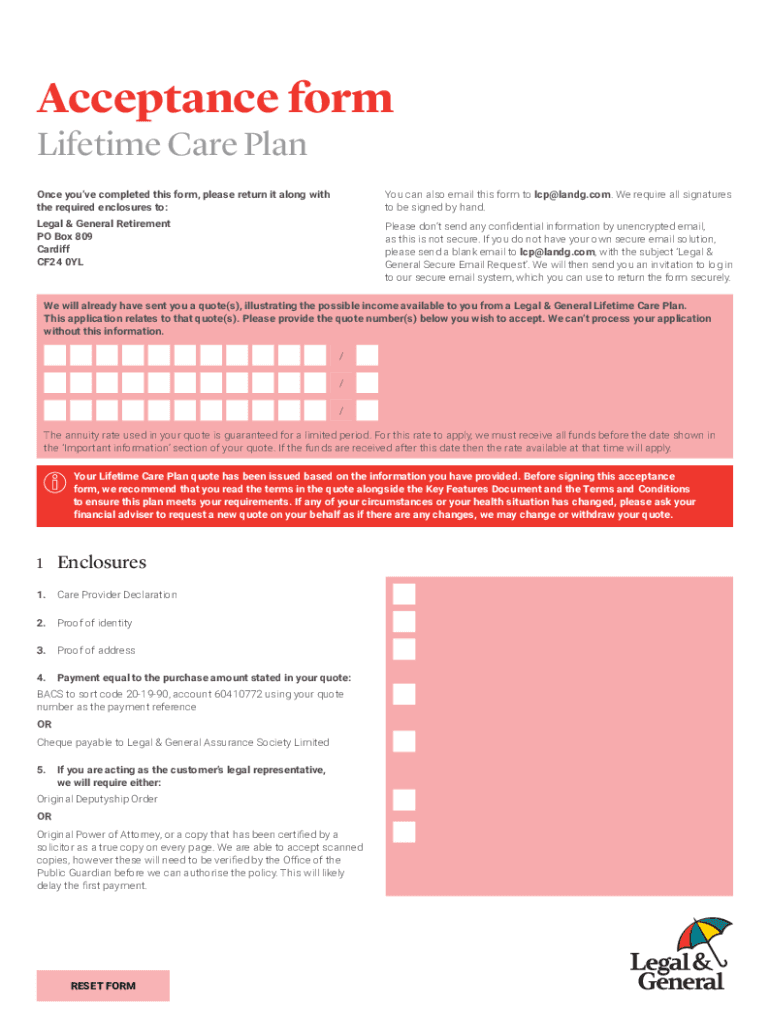 Acceptance form

Lifetime Care Plan

Once you've completed this form, please return it along with the required enclosures to:

Legal & General Retirement
PO Box 809
Cardiff
CF24 0YL

You can also email this form to lcp@landg.com. We require all signatures to be signed by hand.

Please don't send any confidential information by unencrypted email, as this is not secure. If you do not have your own secure email solution, please send a blank email to lcp@landg.com, with the subject 'Legal & General Secure Email Request'. We will then send you an invitation to log in to our secure email system, which you can use to return the form securely.

We will already have sent you a quote(s), illustrating the possible income available to you from a Legal & General Lifetime Care Plan. This application relates to that quote(s). Please provide the quote number(s) below you wish to accept. We can't process your application without this information.

/

/

/

The annuity rate used in your quote is guaranteed for a limited period. For this rate to apply, we must receive all funds before the date shown in the 'Important information' section of your quote. If the funds are received after this date then the rate available at that time will apply.

Your Lifetime Care Plan quote has been issued based on the information you have provided. Before signing this acceptance form, we recommend that you read the terms in the quote alongside the Key Features Document and the Terms and Conditions to ensure this plan meets your requirements. If any of your circumstances or your health situation has changed, please ask your financial adviser to request a new quote on your behalf as if there are any changes, we may change or withdraw your quote.

1 Enclosures

1. Care Provider Declaration

2. Proof of identity

3. Proof of address

4. Payment equal to the purchase amount stated in your quote:
BACS to sort code 20-19-90, account 60410772 using your quote number as the payment reference

OR

Cheque payable to Legal & General Assurance Society Limited

5. If you are acting as the customer's legal representative, we will require either:
Original Deputyship Order

OR

Original Power of Attorney, or a copy that has been certified by a solicitor as a true copy on every page. We are able to accept scanned copies, however these will need to be verified by the Office of the Public Guardian before we can authorise the policy. This will likely delay the first payment.

RESET FORM

Legal & General